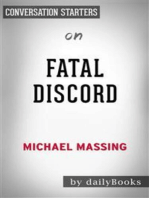 CONVERSATION STARTERS

on

FATAL DISCORD

MICHAEL MASSING

by dailyBooks